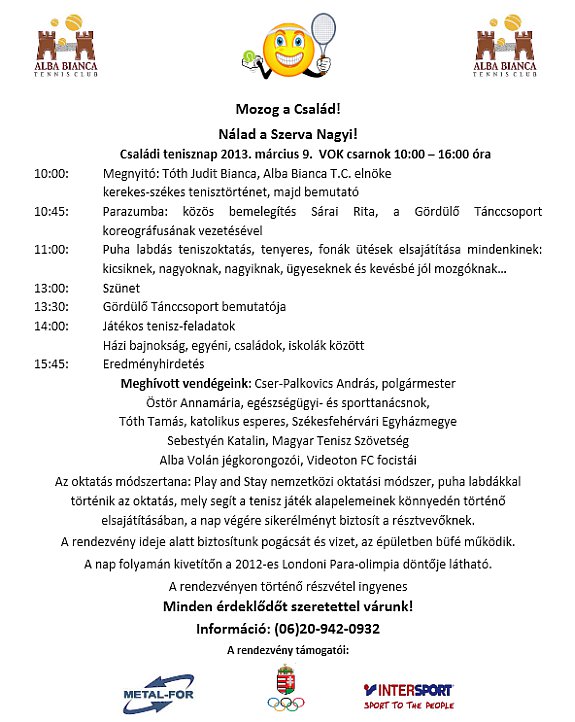 ALBA BIANCA
TENNIS CLUB

ALBA BIANCA
TENNIS CLUB

Mozog a Család!

Nálad a Szerva Nagyi!

Családi tenisznap 2013. március 9. VOK csarnok 10:00 – 16:00 óra

10:00: Megnyitó: Tóth Judit Bianca, Alba Bianca T.C. elnöke
kerekes-székes tenisztörténet, majd bemutató

10:45: Parazumba: közös bemelegítés Sárai Rita, a Gördülő Tánccsoport koreográfusának vezetésével

11:00: Puha labdás teniszoktatás, tenyeres, fonák ütések elsajátítása mindenkinek: kicsiknek, nagyoknak, nagyiknak, ügyeseknek és kevésbé jól mozgóknak…

13:00: Szünet

13:30: Gördülő Tánccsoport bemutatója

14:00: Játékos tenisz-feladatok
Házi bajnokság, egyéni, családok, iskolák között

15:45: Eredményhirdetés

Meghívott vendégeink: Cser-Palkovics András, polgármester
Östör Annamária, egészségügyi- és sporttanácsnok,
Tóth Tamás, katolikus esperes, Székesfehérvári Egyházmegye
Sebestyén Katalin, Magyar Tenisz Szövetség
Alba Volán jégkorongozói, Videoton FC focistái

Az oktatás módszertana: Play and Stay nemzetközi oktatási módszer, puha labdákkal történik az oktatás, mely segít a tenisz játék alapelemeinek könnyedén történő elsajátításában, a nap végére sikerélményt biztosít a résztvevőknek.

A rendezvény ideje alatt biztosítunk pogácsát és vizet, az épületben büfé működik.

A nap folyamán kivetítőn a 2012-es Londoni Para-olimpia döntője látható.

A rendezvényen történő részvétel ingyenes

Minden érdeklődőt szeretettel várunk!

Információ: (06)20-942-0932

A rendezvény támogatói:

METAL-FOR

INTERSPORT
SPORT TO THE PEOPLE